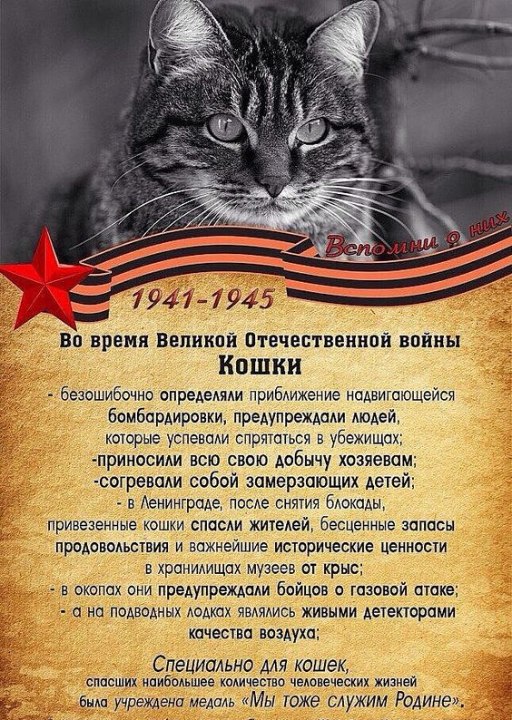 Вспомни о них

1941-1945

Во время Великой Отечественной войны
Кошки

- безошибочно определяли приближение надвигающейся бомбардировки, предупреждали людей, которые успевали спрятаться в убежищах;
-приносили всю свою добычу хозяевам;
-согревали собой замерзающих детей;
- в Ленинграде, после снятия блокады, привезенные кошки спасли жителей, бесценные запасы продовольствия и важнейшие исторические ценности в хранилищах музеев от крыс;
- в окопах они предупреждали бойцов о газовой атаке;
- а на подводных лодках являлись живыми детекторами качества воздуха;

Специально для кошек, спасших наибольшее количество человеческих жизней была учреждена медаль «Мы тоже служим Родине».